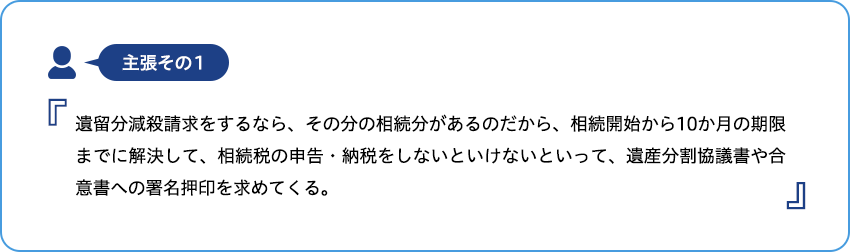 主張その1

『遺留分減殺請求をするなら、その分の相続分があるのだから、相続開始から10か月の期限までに解決して、相続税の申告・納税をしないといけないといって、遺産分割協議書や合意書への署名押印を求めてくる。』